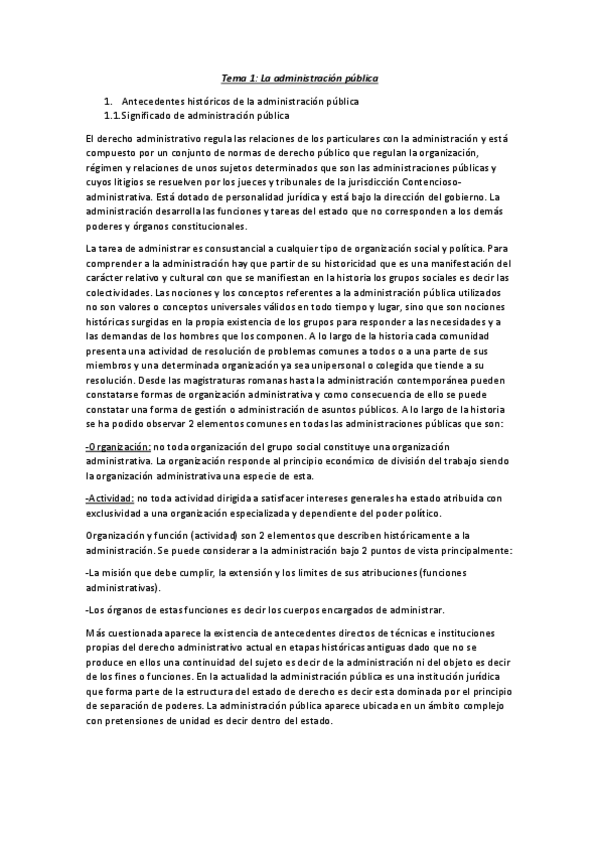 Tema 1: La administración pública

1. Antecedentes históricos de la administración pública
1.1. Significado de administración pública

El derecho administrativo regula las relaciones de los particulares con la administración y está compuesto por un conjunto de normas de derecho público que regulan la organización, régimen y relaciones de unos sujetos determinados que son las administraciones públicas y cuyos litigios se resuelven por los jueces y tribunales de la jurisdicción Contencioso-administrativa. Está dotado de personalidad jurídica y está bajo la dirección del gobierno. La administración desarrolla las funciones y tareas del estado que no corresponden a los demás poderes y órganos constitucionales.

La tarea de administrar es consustancial a cualquier tipo de organización social y política. Para comprender a la administración hay que partir de su historicidad que es una manifestación del carácter relativo y cultural con que se manifiestan en la historia los grupos sociales es decir las colectividades. Las nociones y los conceptos referentes a la administración pública utilizados no son valores o conceptos universales válidos en todo tiempo y lugar, sino que son nociones históricas surgidas en la propia existencia de los grupos para responder a las necesidades y a las demandas de los hombres que los componen. A lo largo de la historia cada comunidad presenta una actividad de resolución de problemas comunes a todos o a una parte de sus miembros y una determinada organización ya sea unipersonal o colegida que tiende a su resolución. Desde las magistraturas romanas hasta la administración contemporánea pueden constatarse formas de organización administrativa y como consecuencia de ello se puede constatar una forma de gestión o administración de asuntos públicos. A lo largo de la historia se ha podido observar 2 elementos comunes en todas las administraciones públicas que son:

-Organización: no toda organización del grupo social constituye una organización administrativa. La organización responde al principio económico de división del trabajo siendo la organización administrativa una especie de esta.

-Actividad: no toda actividad dirigida a satisfacer intereses generales ha estado atribuida con exclusividad a una organización especializada y dependiente del poder político.

Organización y función (actividad) son 2 elementos que describen históricamente a la administración. Se puede considerar a la administración bajo 2 puntos de vista principalmente:

-La misión que debe cumplir, la extensión y los limites de sus atribuciones (funciones administrativas).

-Los órganos de estas funciones es decir los cuerpos encargados de administrar.

Más cuestionada aparece la existencia de antecedentes directos de técnicas e instituciones propias del derecho administrativo actual en etapas históricas antiguas dado que no se produce en ellos una continuidad del sujeto es decir de la administración ni del objeto es decir de los fines o funciones. En la actualidad la administración pública es una institución jurídica que forma parte de la estructura del estado de derecho es decir esta dominada por el principio de separación de poderes. La administración pública aparece ubicada en un ámbito complejo con pretensiones de unidad es decir dentro del estado.